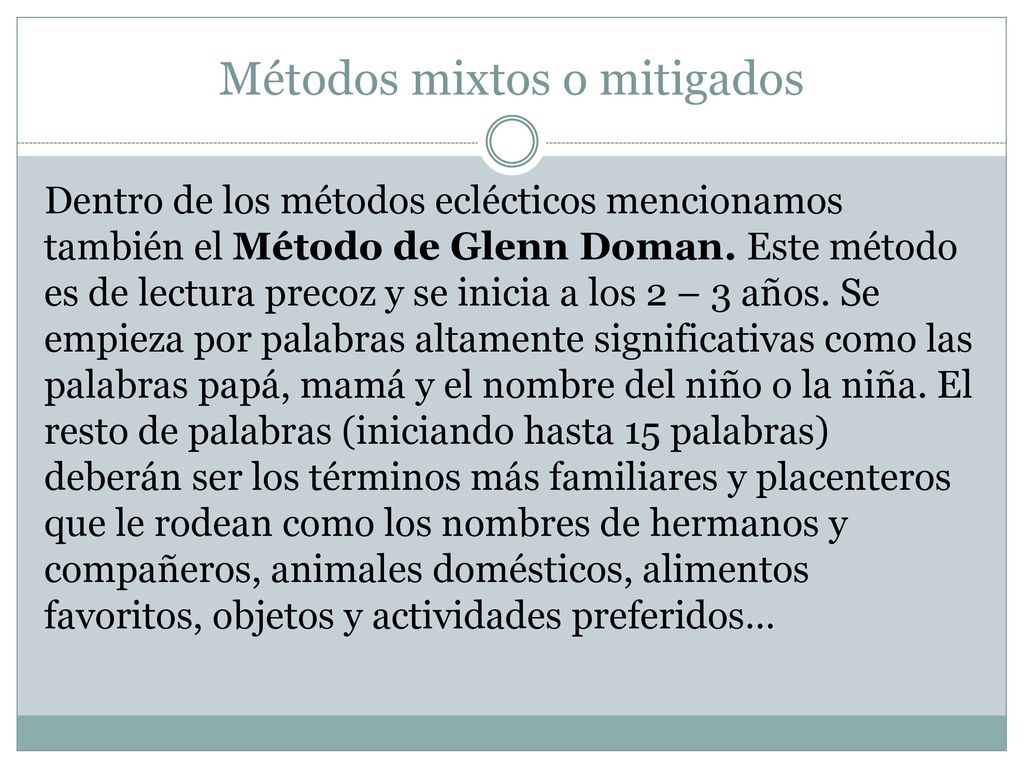 Métodos mixtos o mitigados

Dentro de los métodos eclécticos mencionamos también el Método de Glenn Doman. Este método es de lectura precoz y se inicia a los 2 – 3 años. Se empieza por palabras altamente significativas como las palabras papá, mamá y el nombre del niño o la niña. El resto de palabras (iniciando hasta 15 palabras) deberán ser los términos más familiares y placenteros que le rodean como los nombres de hermanos y compañeros, animales domésticos, alimentos favoritos, objetos y actividades preferidos…